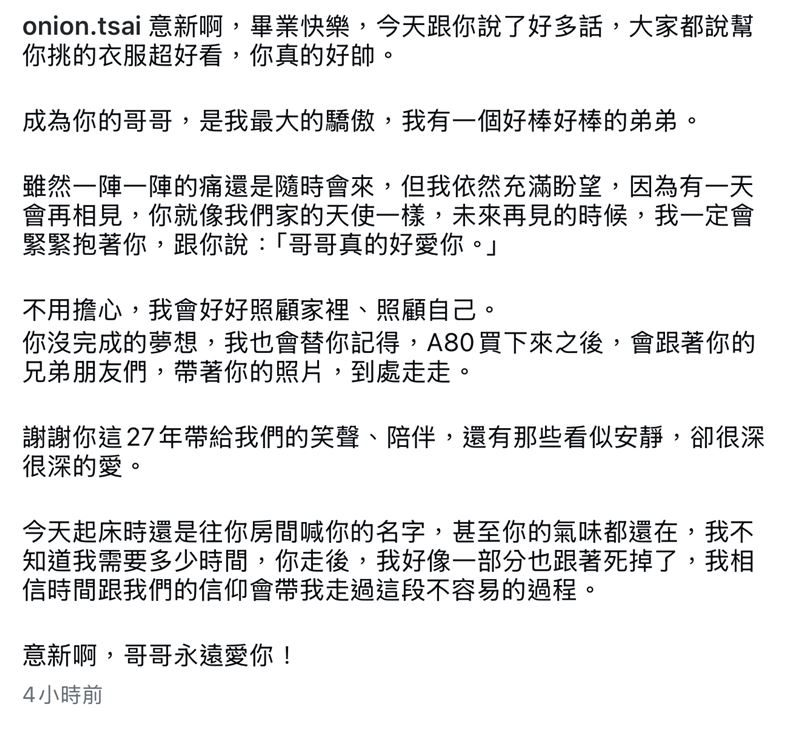 onion.tsai 意新啊，畢業快樂，今天跟你說了好多話，大家都說幫你挑的衣服超好看，你真的好帥。

成為你的哥哥，是我最大的驕傲，我有一個好棒好棒的弟弟。

雖然一陣一陣的痛還是隨時會來，但我依然充滿盼望，因為有一天會再相見，你就像我們家的天使一樣，未來再見的時候，我一定會緊緊抱著你，跟你說：「哥哥真的好愛你。」

不用擔心，我會好好照顧家裡、照顧自己。
你沒完成的夢想，我也會替你記得，A80買下來之後，會跟著你的兄弟朋友們，帶著你的照片，到處走走。

謝謝你這27年帶給我們的笑聲、陪伴，還有那些看似安靜，卻很深很深的愛。

今天起床時還是往你房間喊你的名字，甚至你的氣味都還在，我不知道我需要多少時間，你走後，我好像一部分也跟著死掉了，我相信時間跟我們的信仰會帶我走過這段不容易的過程。

意新啊，哥哥永遠愛你！

4小時前